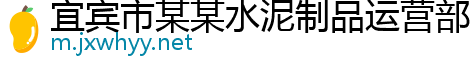 宜宾市某某水泥制品运营部
m.jxwhyy.net